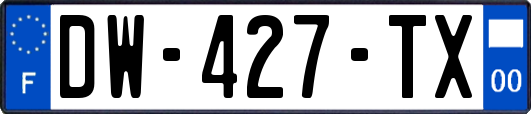 F

DW-427-TX

00